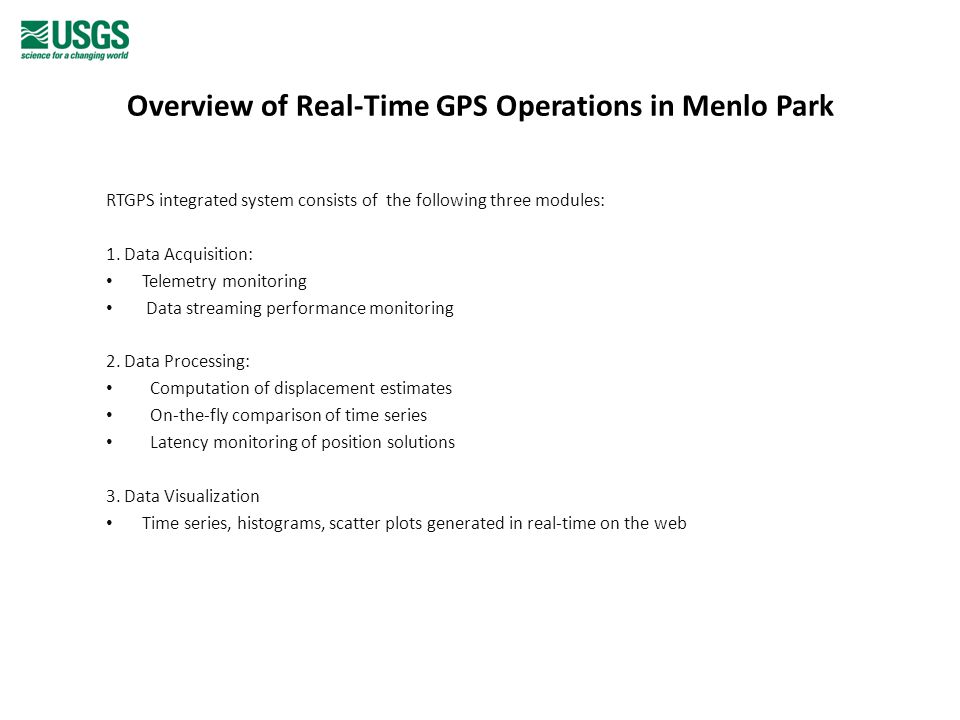 USGS
science for a changing world

Overview of Real-Time GPS Operations in Menlo Park

RTGPS integrated system consists of the following three modules:

1. Data Acquisition:
• Telemetry monitoring
• Data streaming performance monitoring

2. Data Processing:
• Computation of displacement estimates
• On-the-fly comparison of time series
• Latency monitoring of position solutions

3. Data Visualization
• Time series, histograms, scatter plots generated in real-time on the web